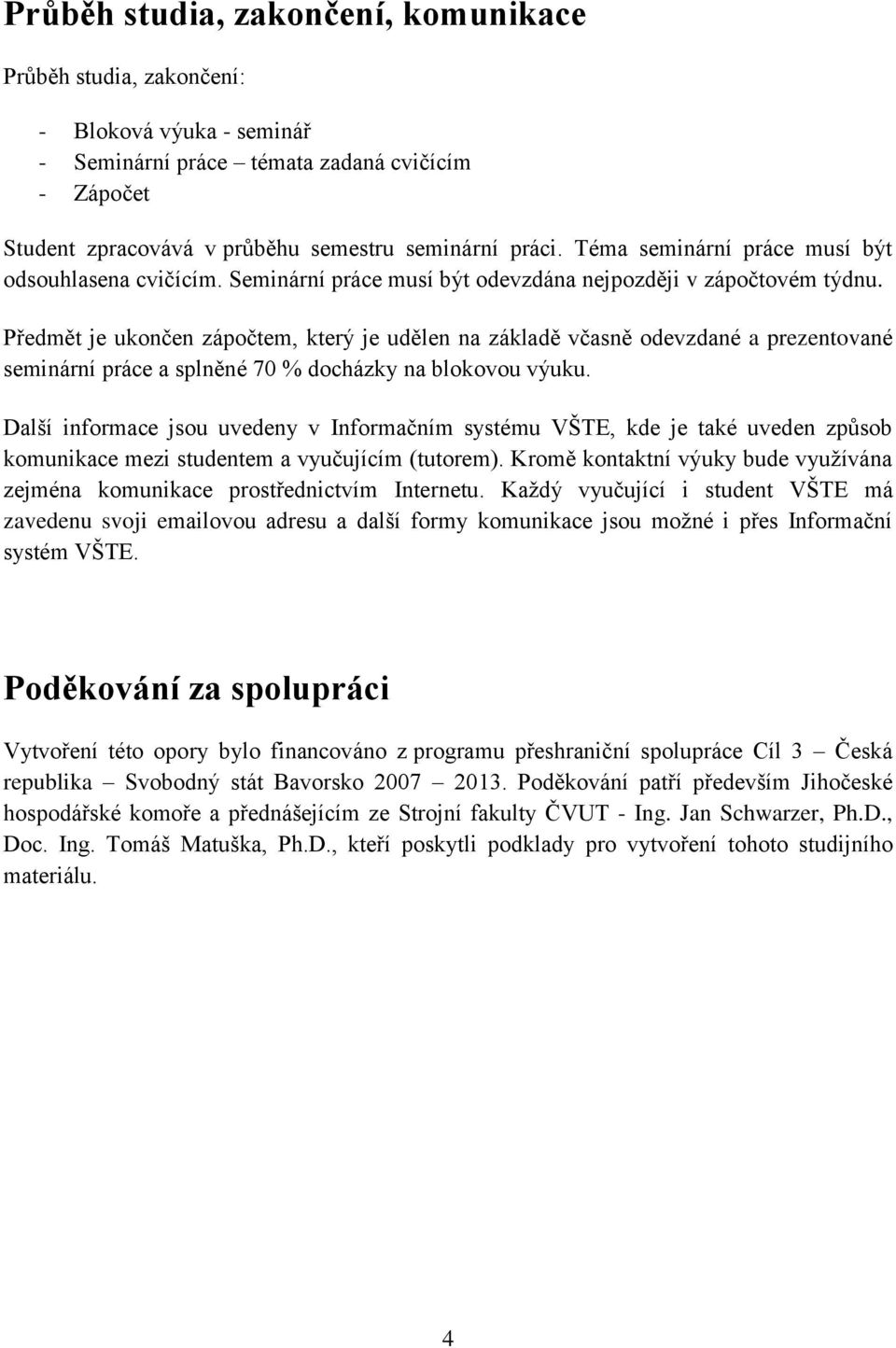 Průběh studia, zakončení, komunikace

Průběh studia, zakončení:

- Bloková výuka - seminář
- Seminární práce – témata zadaná cvičícím
- Zápočet

Student zpracovává v průběhu semestru seminární práci. Téma seminární práce musí být odsouhlasena cvičícím. Seminární práce musí být odevzdána nejpozději v zápočtovém týdnu.

Předmět je ukončen zápočtem, který je udělen na základě včasně odevzdané a prezentované seminární práce a splněné 70 % docházky na blokovou výuku.

Další informace jsou uvedeny v Informačním systému VŠTE, kde je také uveden způsob komunikace mezi studentem a vyučujícím (tutorem). Kromě kontaktní výuky bude využívána zejména komunikace prostřednictvím Internetu. Každý vyučující i student VŠTE má zavedenu svoji emailovou adresu a další formy komunikace jsou možné i přes Informační systém VŠTE.

Poděkování za spolupráci

Vytvoření této opory bylo financováno z programu přeshraniční spolupráce Cíl 3 – Česká republika – Svobodný stát Bavorsko 2007 – 2013. Poděkování patří především Jihočeské hospodářské komoře a přednášejícím ze Strojní fakulty ČVUT - Ing. Jan Schwarzer, Ph.D., Doc. Ing. Tomáš Matuška, Ph.D., kteří poskytli podklady pro vytvoření tohoto studijního materiálu.

4